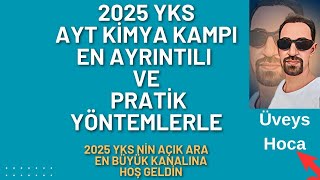 2025 YKS
AYT KİMYA KAMPI
EN AYRINTILI
VE
PRATİK
YÖNTEMLERLE

2025 YKS NİN AÇIK ARA
EN BÜYÜK KANALINA
HOŞ GELDİN

Üveys
Hoca